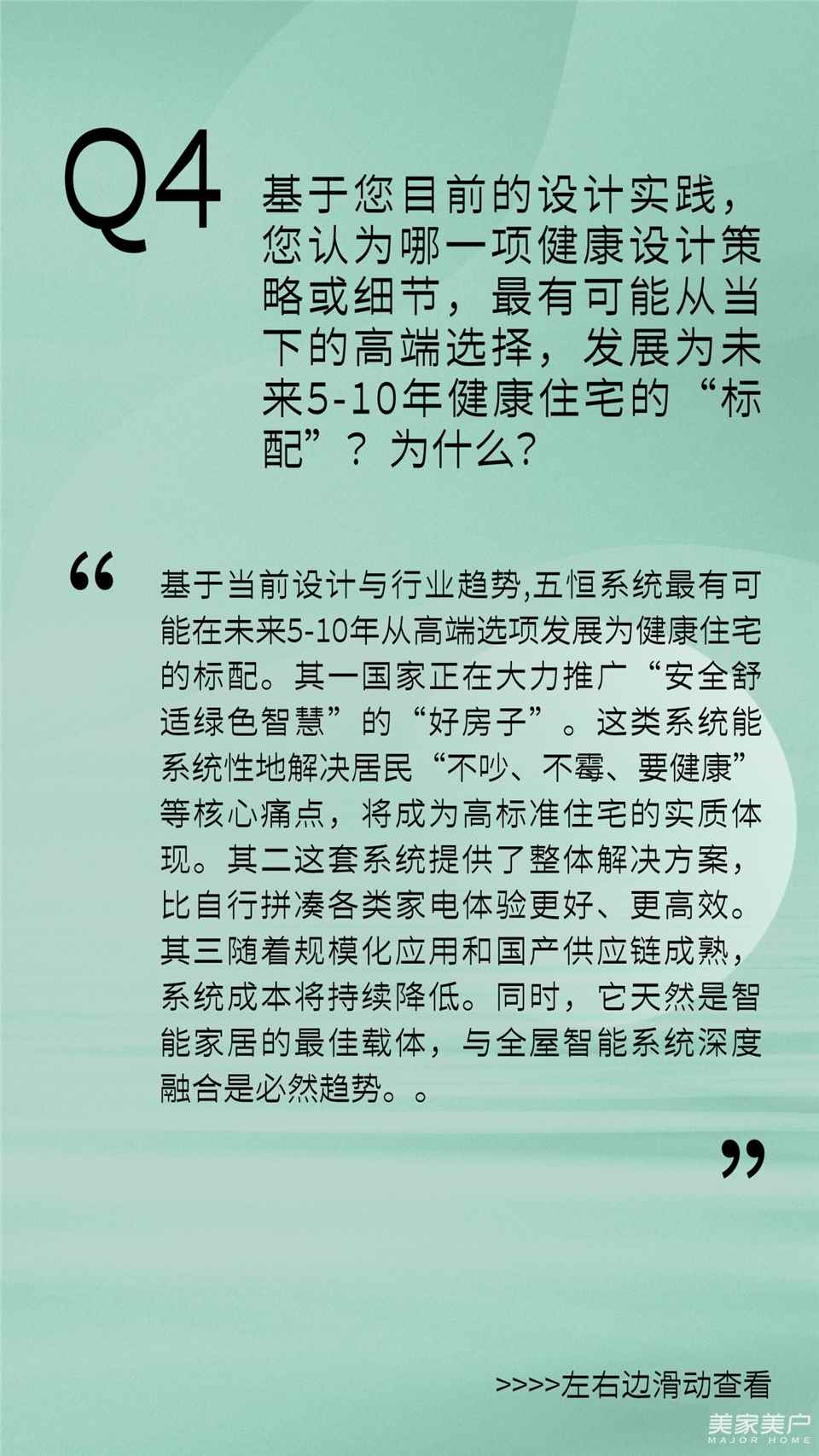 Q4

基于您目前的设计实践，您认为哪一项健康设计策略或细节，最有可能从当下的高端选择，发展为未来5-10年健康住宅的“标配”？为什么？

“

基于当前设计与行业趋势,五恒系统最有可能在未来5-10年从高端选项发展为健康住宅的标配。其一国家正在大力推广“安全舒适绿色智慧”的“好房子”。这类系统能系统性地解决居民“不吵、不霉、要健康”等核心痛点，将成为高标准住宅的实质体现。其二这套系统提供了整体解决方案，比自行拼凑各类家电体验更好、更高效。其三随着规模化应用和国产供应链成熟，系统成本将持续降低。同时，它天然是智能家居的最佳载体，与全屋智能系统深度融合是必然趋势。。

”

>>>>左右边滑动查看

美家美户
MAJOR HOME